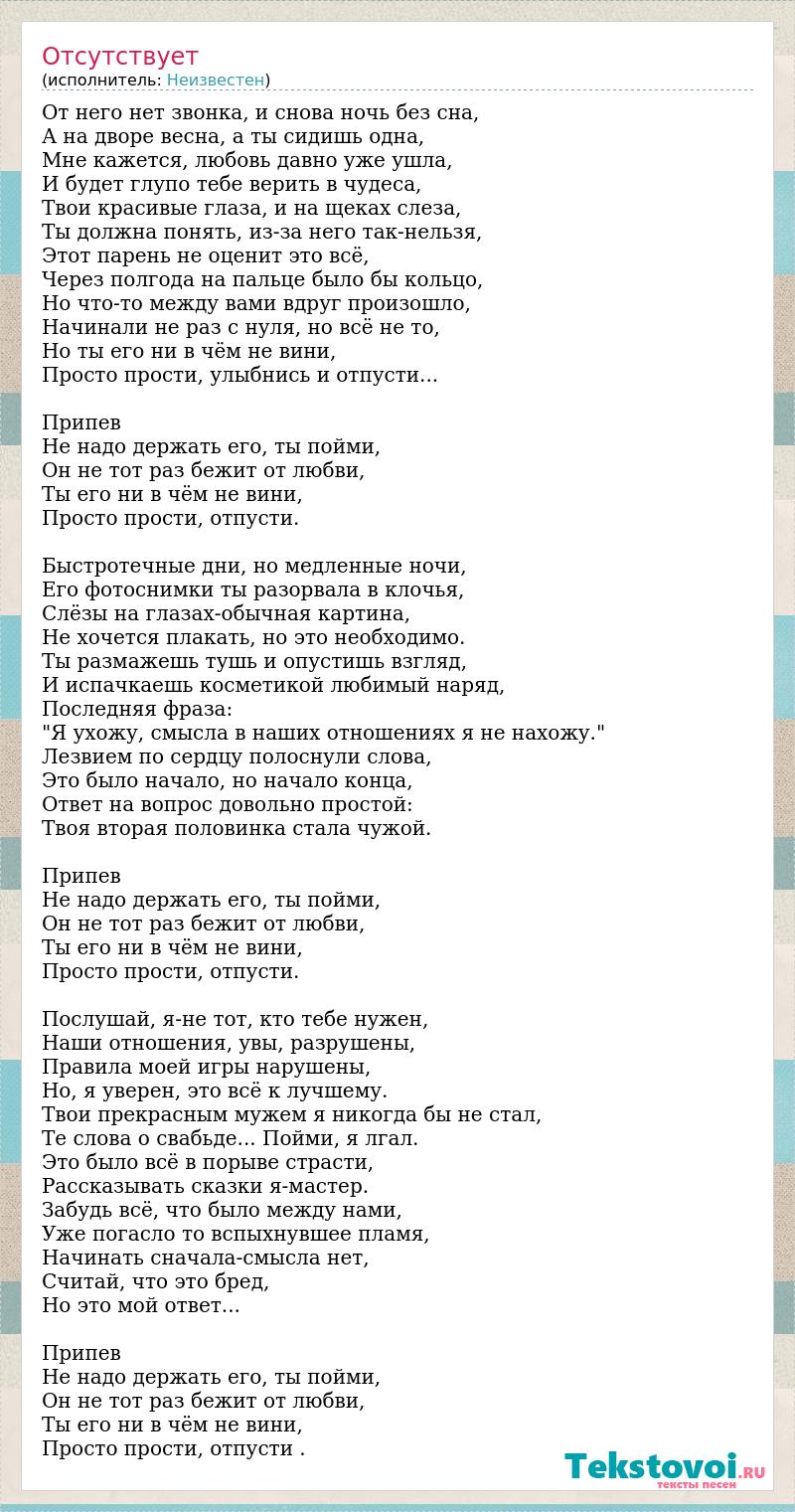 Отсутствует
(исполнитель: Неизвестен)

От него нет звонка, и снова ночь без сна,
А на дворе весна, а ты сидишь одна,
Мне кажется, любовь давно уже ушла,
И будет глупо тебе верить в чудеса,
Твои красивые глаза, и на щеках слеза,
Ты должна понять, из-за него так-нельзя,
Этот парень не оценит это всё,
Через полгода на пальце было бы кольцо,
Но что-то между вами вдруг произошло,
Начинали не раз с нуля, но всё не то,
Но ты его ни в чём не вини,
Просто прости, улыбнись и отпусти...

Припев
Не надо держать его, ты пойми,
Он не тот раз бежит от любви,
Ты его ни в чём не вини,
Просто прости, отпусти.

Быстротечные дни, но медленные ночи,
Его фотоснимки ты разорвала в клочья,
Слёзы на глазах-обычная картина,
Не хочется плакать, но это необходимо.
Ты размажешь тушь и опустишь взгляд,
И испачкаешь косметикой любимый наряд,
Последняя фраза:
"Я ухожу, смысла в наших отношениях я не нахожу."
Лезвием по сердцу полоснули слова,
Это было начало, но начало конца,
Ответ на вопрос довольно простой:
Твоя вторая половинка стала чужой.

Припев
Не надо держать его, ты пойми,
Он не тот раз бежит от любви,
Ты его ни в чём не вини,
Просто прости, отпусти.

Послушай, я-не тот, кто тебе нужен,
Наши отношения, увы, разрушены,
Правила моей игры нарушены,
Но, я уверен, это всё к лучшему.
Твои прекрасным мужем я никогда бы не стал,
Те слова о свабьде... Пойми, я лгал.
Это было всё в порыве страсти,
Рассказывать сказки я-мастер.
Забудь всё, что было между нами,
Уже погасло то вспыхнувшее пламя,
Начинать сначала-смысла нет,
Считай, что это бред,
Но это мой ответ...

Припев
Не надо держать его, ты пойми,
Он не тот раз бежит от любви,
Ты его ни в чём не вини,
Просто прости, отпусти .

Tekstovoi.RU
тексты песен